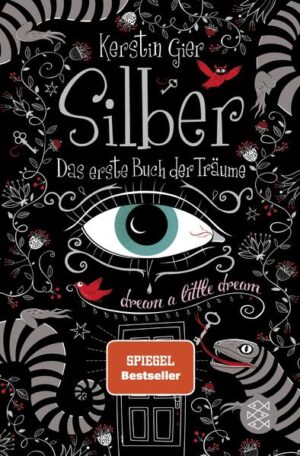 Kerstin Gier

Silber

Das erste Buch der Träume

dream a little dream

SPIEGEL
Bestseller